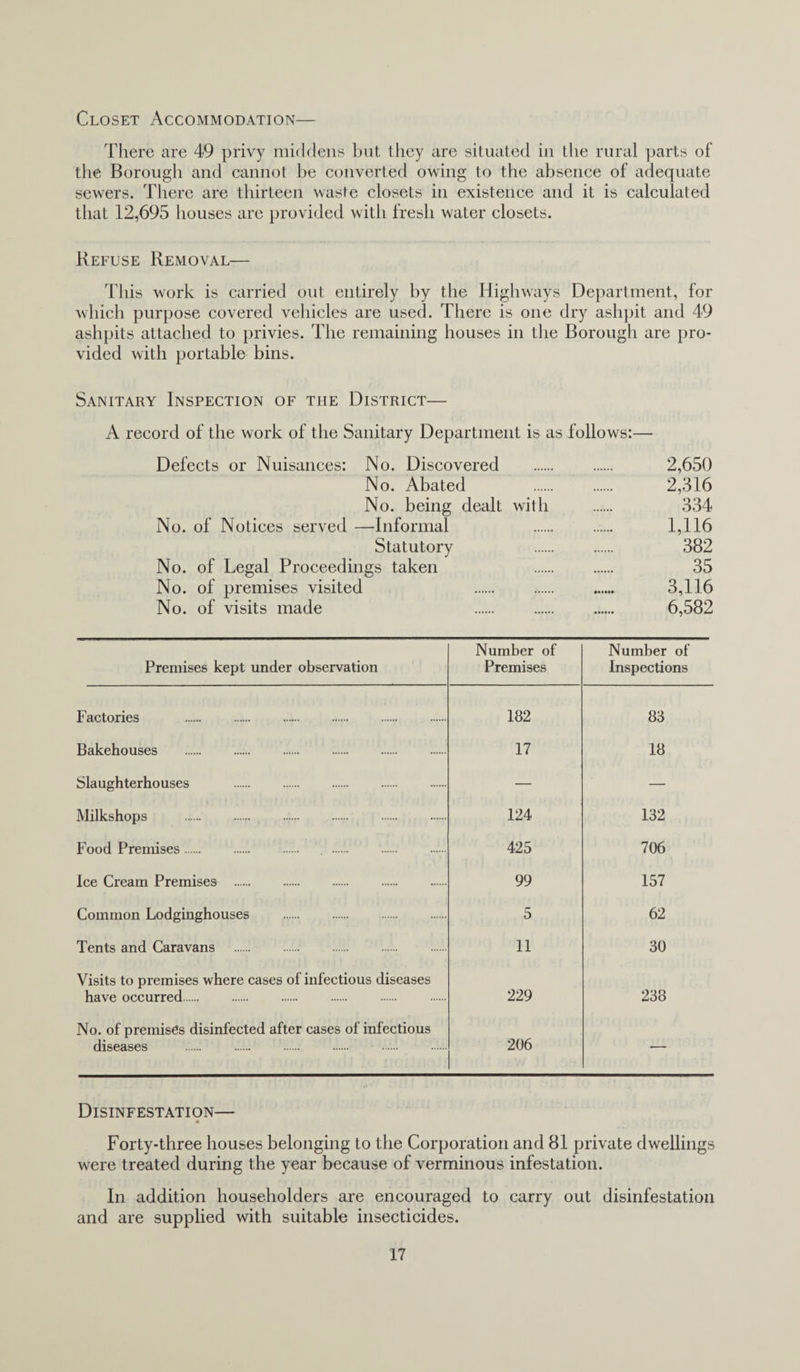 Closet Accommodation—

There are 49 privy middens but they are situated in the rural parts of the Borough and cannot be converted owing to the absence of adequate sewers. There are thirteen waste closets in existence and it is calculated that 12,695 houses are provided with fresh water closets.

Refuse Removal—

This work is carried out entirely by the Highways Department, for which purpose covered vehicles are used. There is one dry ashpit and 49 ashpits attached to privies. The remaining houses in the Borough are provided with portable bins.

Sanitary Inspection of the District—

A record of the work of the Sanitary Department is as follows:—

Defects or Nuisances: No. Discovered 2,650
No. Abated 2,316
No. being dealt with 334
No. of Notices served —Informal 1,116
Statutory 382
No. of Legal Proceedings taken 35
No. of premises visited 3,116
No. of visits made 6,582

| Premises kept under observation | Number of Premises | Number of Inspections |
|---|---|---|
| Factories | 182 | 83 |
| Bakehouses | 17 | 18 |
| Slaughterhouses | — | — |
| Milkshops | 124 | 132 |
| Food Premises | 425 | 706 |
| Ice Cream Premises | 99 | 157 |
| Common Lodginghouses | 5 | 62 |
| Tents and Caravans | 11 | 30 |
| Visits to premises where cases of infectious diseases have occurred | 229 | 238 |
| No. of premises disinfected after cases of infectious diseases | 206 | — |

Disinfestation—

Forty-three houses belonging to the Corporation and 81 private dwellings were treated during the year because of verminous infestation.

In addition householders are encouraged to carry out disinfestation and are supplied with suitable insecticides.

17